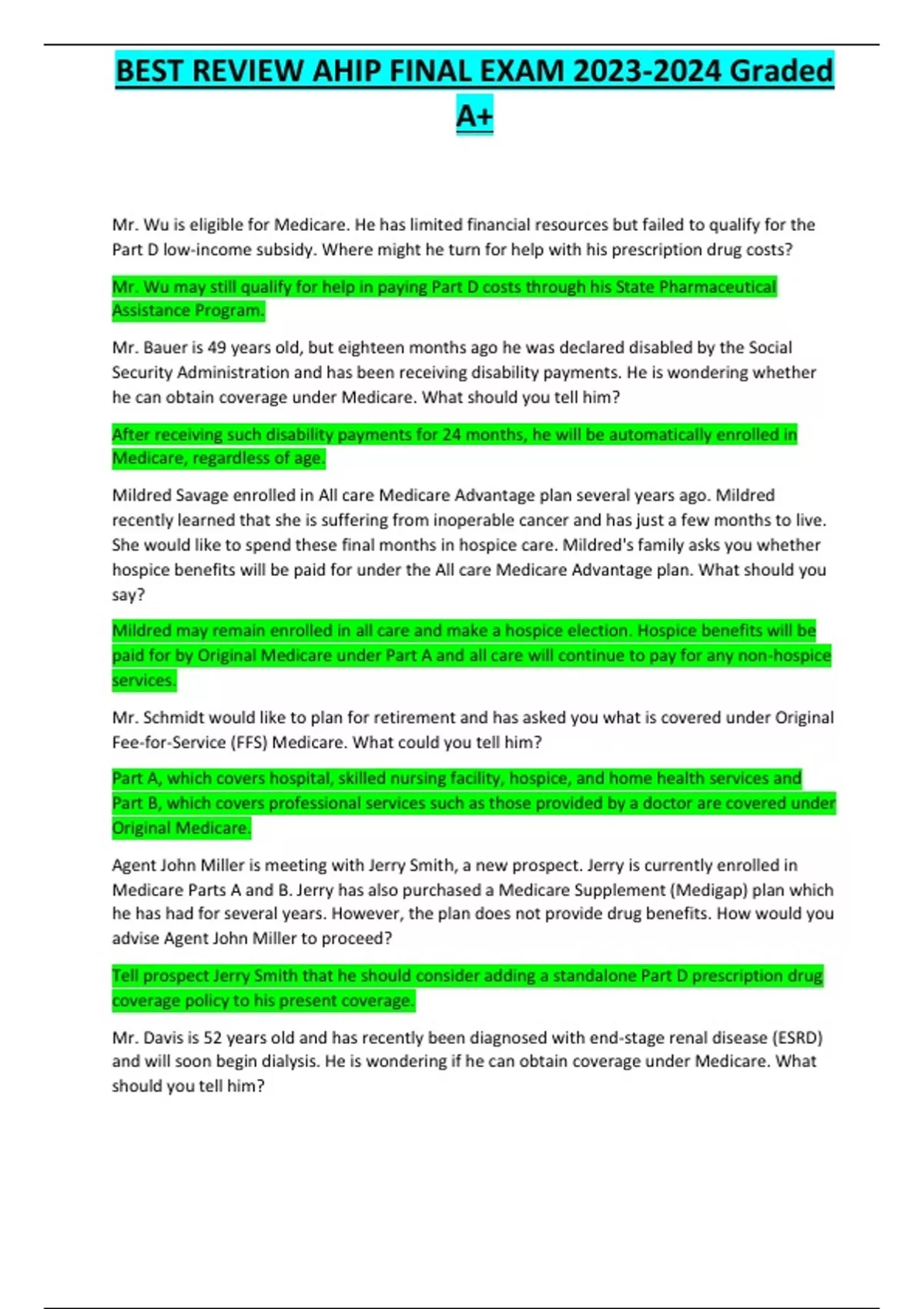 BEST REVIEW AHIP FINAL EXAM 2023-2024 Graded A+

Mr. Wu is eligible for Medicare. He has limited financial resources but failed to qualify for the Part D low-income subsidy. Where might he turn for help with his prescription drug costs?

Mr. Wu may still qualify for help in paying Part D costs through his State Pharmaceutical Assistance Program.

Mr. Bauer is 49 years old, but eighteen months ago he was declared disabled by the Social Security Administration and has been receiving disability payments. He is wondering whether he can obtain coverage under Medicare. What should you tell him?

After receiving such disability payments for 24 months, he will be automatically enrolled in Medicare, regardless of age.

Mildred Savage enrolled in All care Medicare Advantage plan several years ago. Mildred recently learned that she is suffering from inoperable cancer and has just a few months to live. She would like to spend these final months in hospice care. Mildred's family asks you whether hospice benefits will be paid for under the All care Medicare Advantage plan. What should you say?

Mildred may remain enrolled in all care and make a hospice election. Hospice benefits will be paid for by Original Medicare under Part A and all care will continue to pay for any non-hospice services.

Mr. Schmidt would like to plan for retirement and has asked you what is covered under Original Fee-for-Service (FFS) Medicare. What could you tell him?

Part A, which covers hospital, skilled nursing facility, hospice, and home health services and Part B, which covers professional services such as those provided by a doctor are covered under Original Medicare.

Agent John Miller is meeting with Jerry Smith, a new prospect. Jerry is currently enrolled in Medicare Parts A and B. Jerry has also purchased a Medicare Supplement (Medigap) plan which he has had for several years. However, the plan does not provide drug benefits. How would you advise Agent John Miller to proceed?

Tell prospect Jerry Smith that he should consider adding a standalone Part D prescription drug coverage policy to his present coverage.

Mr. Davis is 52 years old and has recently been diagnosed with end-stage renal disease (ESRD) and will soon begin dialysis. He is wondering if he can obtain coverage under Medicare. What should you tell him?